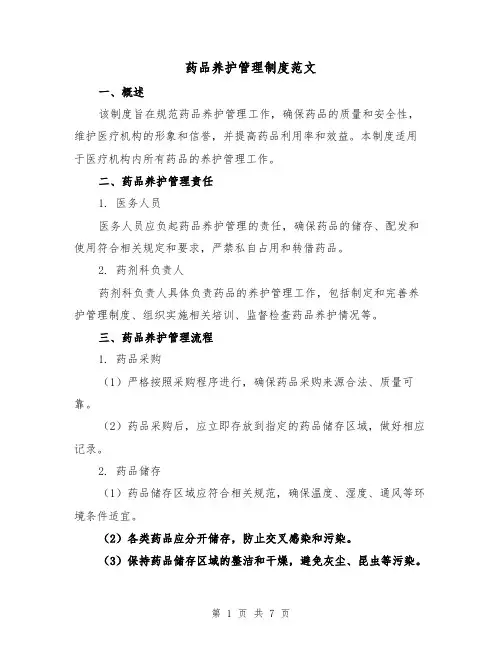 药品养护管理制度范文

一、概述

该制度旨在规范药品养护管理工作，确保药品的质量和安全性，维护医疗机构的形象和信誉，并提高药品利用率和效益。本制度适用于医疗机构内所有药品的养护管理工作。

二、药品养护管理责任

1. 医务人员

医务人员应负起药品养护管理的责任，确保药品的储存、配发和使用符合相关规定和要求，严禁私自占用和转借药品。

2. 药剂科负责人

药剂科负责人具体负责药品的养护管理工作，包括制定和完善养护管理制度、组织实施相关培训、监督检查药品养护情况等。

三、药品养护管理流程

1. 药品采购

（1）严格按照采购程序进行，确保药品采购来源合法、质量可靠。

（2）药品采购后，应立即存放到指定的药品储存区域，做好相应记录。

2. 药品储存

（1）药品储存区域应符合相关规范，确保温度、湿度、通风等环境条件适宜。

（2）各类药品应分开储存，防止交叉感染和污染。

（3）保持药品储存区域的整洁和干燥，避免灰尘、昆虫等污染。

第 1 页 共 7 页